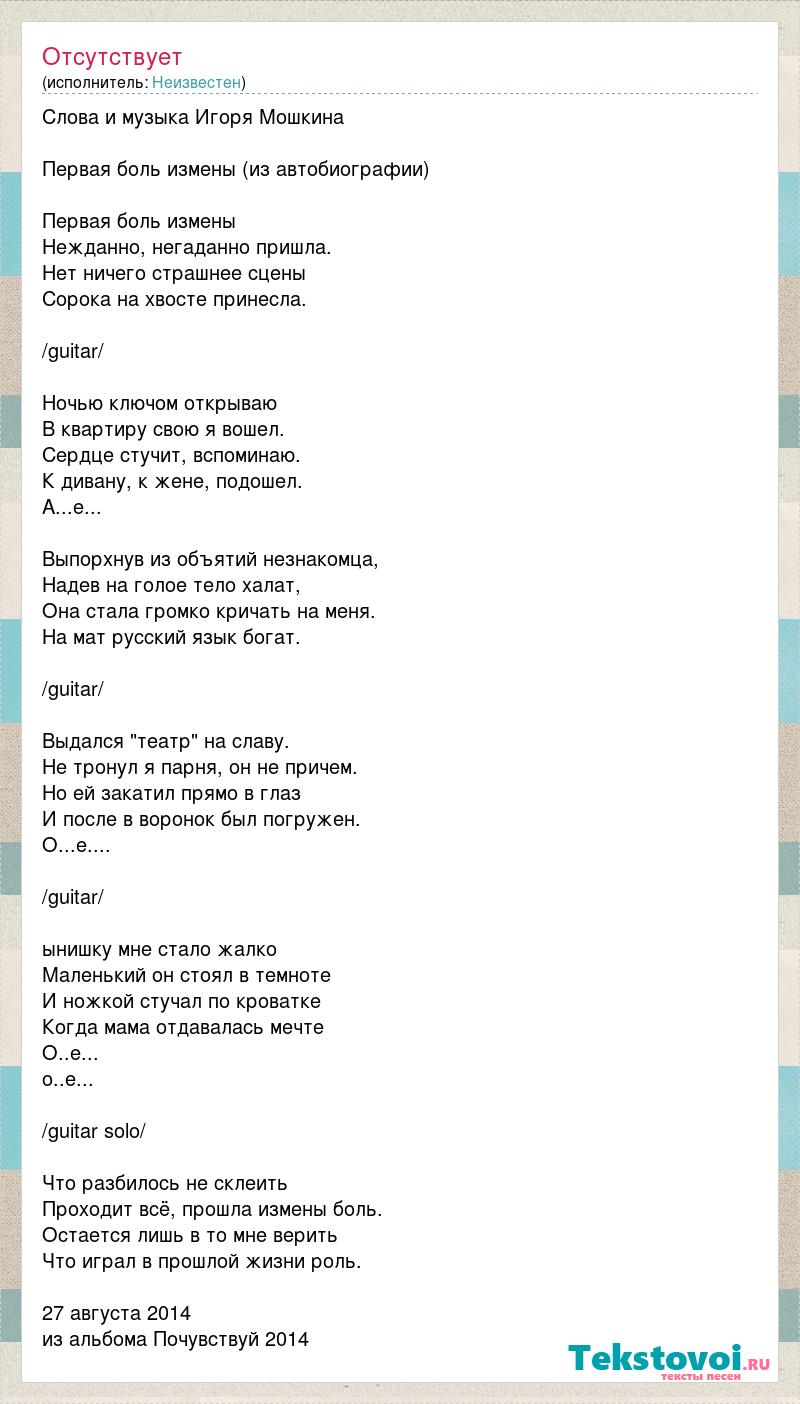 Отсутствует
(исполнитель: Неизвестен)

Слова и музыка Игоря Мошкина

Первая боль измены (из автобиографии)

Первая боль измены
Нежданно, негаданно пришла.
Нет ничего страшнее сцены
Сорока на хвосте принесла.

/guitar/

Ночью ключом открываю
В квартиру свою я вошел.
Сердце стучит, вспоминаю.
К дивану, к жене, подошел.
А...е...

Выпорхнув из объятий незнакомца,
Надев на голое тело халат,
Она стала громко кричать на меня.
На мат русский язык богат.

/guitar/

Выдался "театр" на славу.
Не тронул я парня, он не причем.
Но ей закатил прямо в глаз
И после в воронок был погружен.
О...е....

/guitar/

ынишку мне стало жалко
Маленький он стоял в темноте
И ножкой стучал по кроватке
Когда мама отдавалась мечте
О..е...
о..е...

/guitar solo/

Что разбилось не склеить
Проходит всё, прошла измены боль.
Остается лишь в то мне верить
Что играл в прошлой жизни роль.

27 августа 2014
из альбома Почувствуй 2014

Tekstovoi.ru
тексты песен